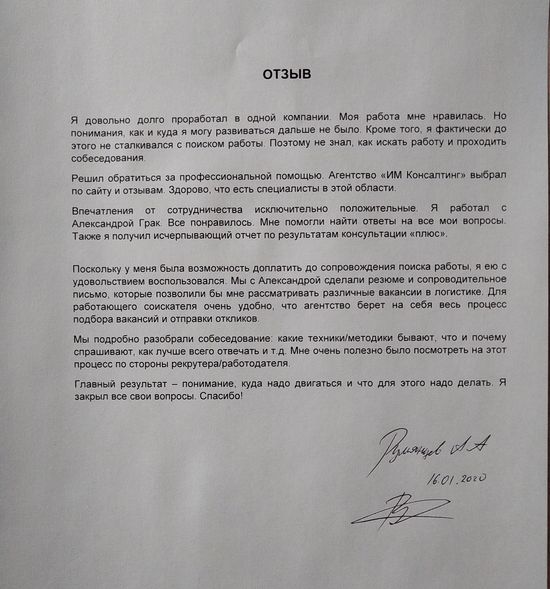 ОТЗЫВ

Я довольно долго проработал в одной компании. Моя работа мне нравилась. Но понимания, как и куда я могу развиваться дальше не было. Кроме того, я фактически до этого не сталкивался с поиском работы. Поэтому не знал, как искать работу и проходить собеседования.

Решил обратиться за профессиональной помощью. Агентство «ИМ Консалтинг» выбрал по сайту и отзывам. Здорово, что есть специалисты в этой области.

Впечатления от сотрудничества исключительно положительные. Я работал с Александрой Грак. Все понравилось. Мне помогли найти ответы на все мои вопросы. Также я получил исчерпывающий отчет по результатам консультации «плюс».

Поскольку у меня была возможность доплатить до сопровождения поиска работы, я ею с удовольствием воспользовался. Мы с Александрой сделали резюме и сопроводительное письмо, которые позволили бы мне рассматривать различные вакансии в логистике. Для работающего соискателя очень удобно, что агентство берет на себя весь процесс подбора вакансий и отправки откликов.

Мы подробно разобрали собеседование: какие техники/методики бывают, что и почему спрашивают, как лучше всего отвечать и т.д. Мне очень полезно было посмотреть на этот процесс по стороны рекрутера/работодателя.

Главный результат – понимание, куда надо двигаться и что для этого надо делать. Я закрыл все свои вопросы. Спасибо!

Румянцев А.А
16.01.2020